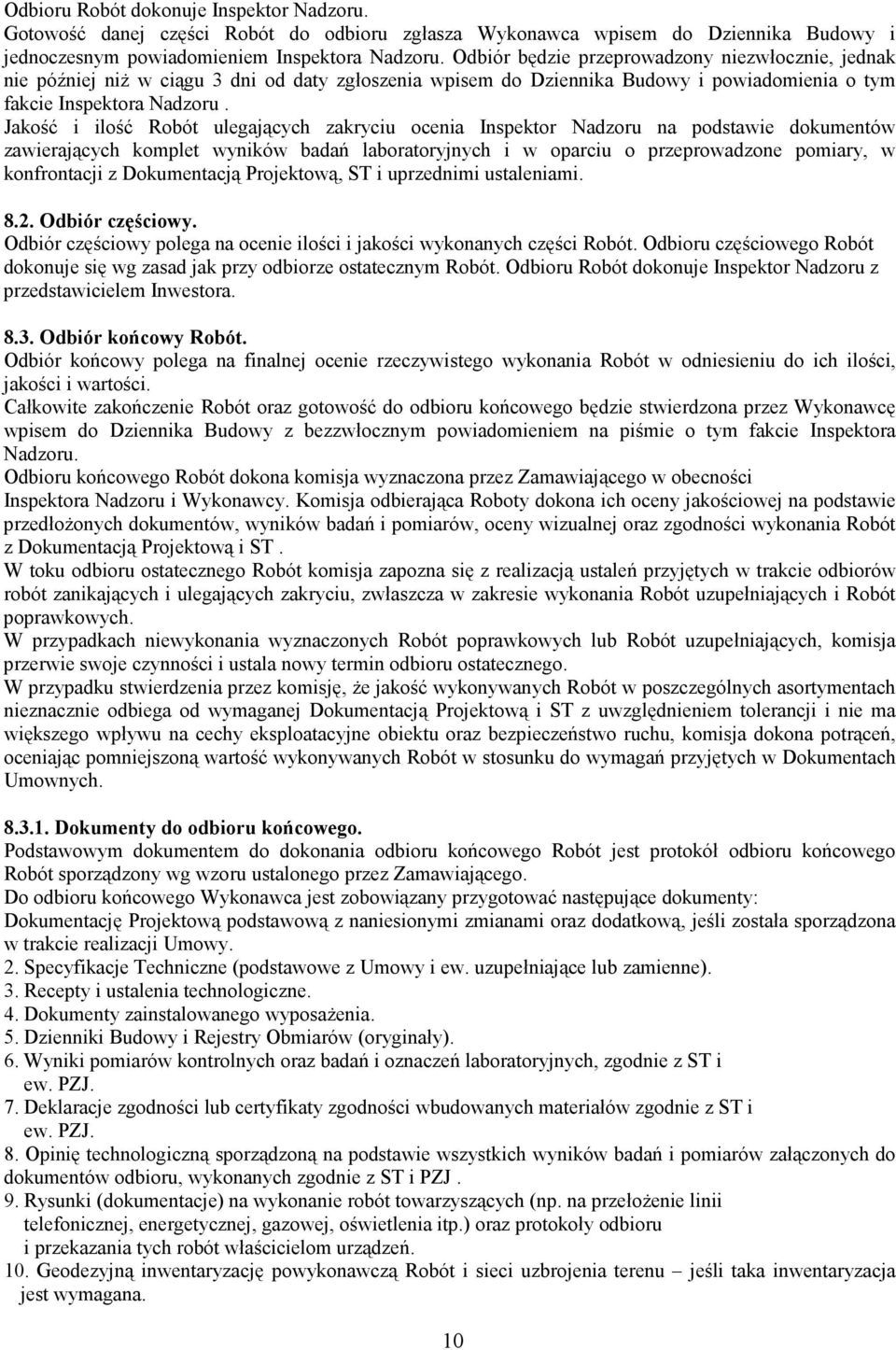 Odbioru Robót dokonuje Inspektor Nadzoru.
Gotowość danej części Robót do odbioru zgłasza Wykonawca wpisem do Dziennika Budowy i jednoczesnym powiadomieniem Inspektora Nadzoru. Odbiór będzie przeprowadzony niezwłocznie, jednak nie później niż w ciągu 3 dni od daty zgłoszenia wpisem do Dziennika Budowy i powiadomienia o tym fakcie Inspektora Nadzoru .
Jakość i ilość Robót ulegających zakryciu ocenia Inspektor Nadzoru na podstawie dokumentów zawierających komplet wyników badań laboratoryjnych i w oparciu o przeprowadzone pomiary, w konfrontacji z Dokumentacją Projektową, ST i uprzednimi ustaleniami.

8.2. Odbiór częściowy.
Odbiór częściowy polega na ocenie ilości i jakości wykonanych części Robót. Odbioru częściowego Robót dokonuje się wg zasad jak przy odbiorze ostatecznym Robót. Odbioru Robót dokonuje Inspektor Nadzoru z przedstawicielem Inwestora.

8.3. Odbiór końcowy Robót.
Odbiór końcowy polega na finalnej ocenie rzeczywistego wykonania Robót w odniesieniu do ich ilości, jakości i wartości.
Całkowite zakończenie Robót oraz gotowość do odbioru końcowego będzie stwierdzona przez Wykonawcę wpisem do Dziennika Budowy z bezzwłocznym powiadomieniem na piśmie o tym fakcie Inspektora Nadzoru.
Odbioru końcowego Robót dokona komisja wyznaczona przez Zamawiającego w obecności Inspektora Nadzoru i Wykonawcy. Komisja odbierająca Roboty dokona ich oceny jakościowej na podstawie przedłożonych dokumentów, wyników badań i pomiarów, oceny wizualnej oraz zgodności wykonania Robót z Dokumentacją Projektową i ST .
W toku odbioru ostatecznego Robót komisja zapozna się z realizacją ustaleń przyjętych w trakcie odbiorów robót zanikających i ulegających zakryciu, zwłaszcza w zakresie wykonania Robót uzupełniających i Robót poprawkowych.
W przypadkach niewykonania wyznaczonych Robót poprawkowych lub Robót uzupełniających, komisja przerwie swoje czynności i ustala nowy termin odbioru ostatecznego.
W przypadku stwierdzenia przez komisję, że jakość wykonywanych Robót w poszczególnych asortymentach nieznacznie odbiega od wymaganej Dokumentacją Projektową i ST z uwzględnieniem tolerancji i nie ma większego wpływu na cechy eksploatacyjne obiektu oraz bezpieczeństwo ruchu, komisja dokona potrąceń, oceniając pomniejszoną wartość wykonywanych Robót w stosunku do wymagań przyjętych w Dokumentach Umownych.

8.3.1. Dokumenty do odbioru końcowego.
Podstawowym dokumentem do dokonania odbioru końcowego Robót jest protokół odbioru końcowego Robót sporządzony wg wzoru ustalonego przez Zamawiającego.
Do odbioru końcowego Wykonawca jest zobowiązany przygotować następujące dokumenty:
Dokumentację Projektową podstawową z naniesionymi zmianami oraz dodatkową, jeśli została sporządzona w trakcie realizacji Umowy.
2. Specyfikacje Techniczne (podstawowe z Umowy i ew. uzupełniające lub zamienne).
3. Recepty i ustalenia technologiczne.
4. Dokumenty zainstalowanego wyposażenia.
5. Dzienniki Budowy i Rejestry Obmiarów (oryginały).
6. Wyniki pomiarów kontrolnych oraz badań i oznaczeń laboratoryjnych, zgodnie z ST i ew. PZJ.
7. Deklaracje zgodności lub certyfikaty zgodności wbudowanych materiałów zgodnie z ST i ew. PZJ.
8. Opinię technologiczną sporządzoną na podstawie wszystkich wyników badań i pomiarów załączonych do dokumentów odbioru, wykonanych zgodnie z ST i PZJ .
9. Rysunki (dokumentacje) na wykonanie robót towarzyszących (np. na przełożenie linii telefonicznej, energetycznej, gazowej, oświetlenia itp.) oraz protokoły odbioru i przekazania tych robót właścicielom urządzeń.
10. Geodezyjną inwentaryzację powykonawczą Robót i sieci uzbrojenia terenu – jeśli taka inwentaryzacja jest wymagana.

10